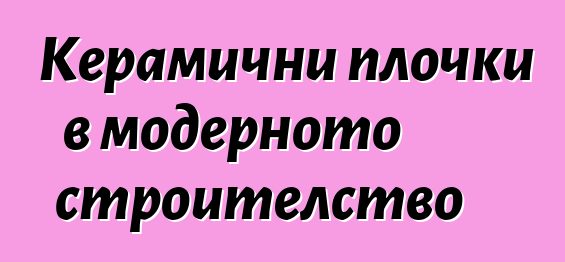 Керамични плочки в модерното строителство